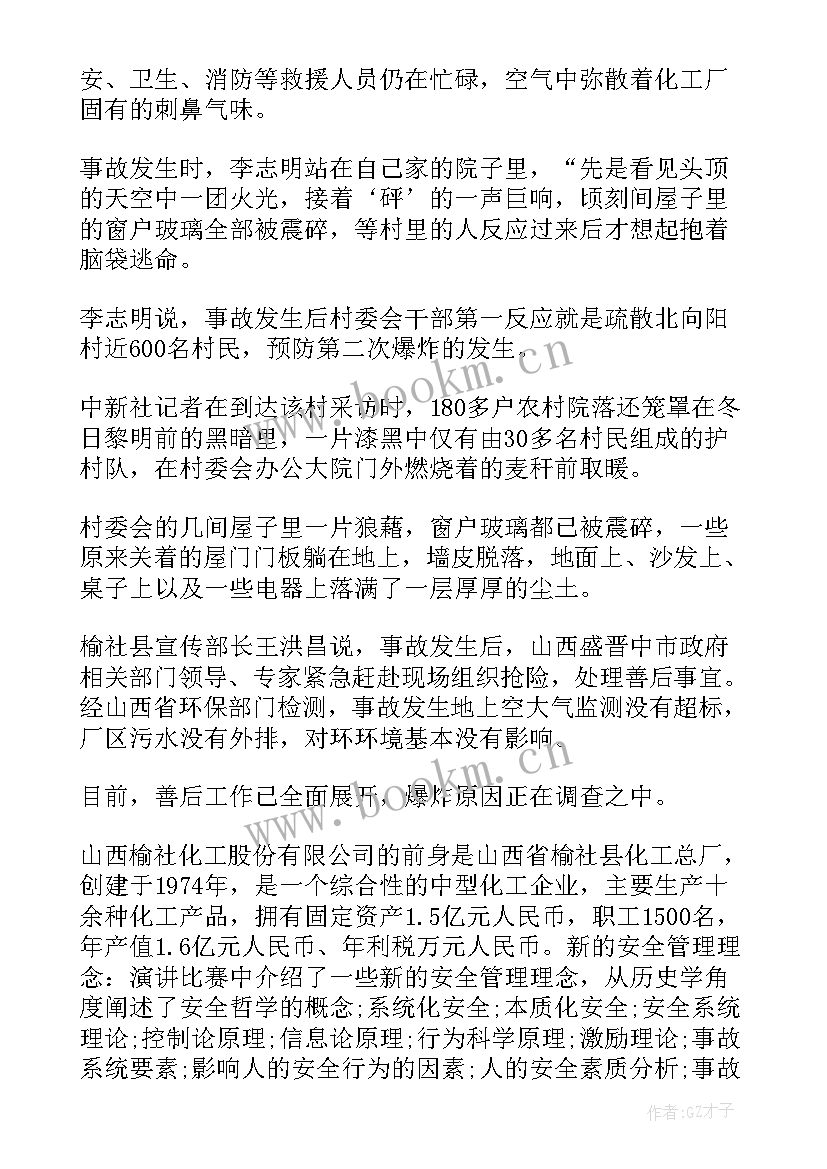 安、卫生、消防等救援人员仍在忙碌，空气中弥散着化工厂固有的刺鼻气味。

事故发生时，李志明站在自己家的院子里，“先是看见头顶的天空中一团火光，接着‘砰’的一声巨响，顷刻间屋子里的窗户玻璃全部被震碎，等村里的人反应过来后才想起抱着脑袋逃命。

李志明说，事故发生后村委会干部第一反应就是疏散北向阳村近600名村民，预防第二次爆炸的发生。

中新社记者在到达该村采访时，180多户农村院落还笼罩在冬日黎明前的黑暗里，一片漆黑中仅有由30多名村民组成的护村队，在村委会办公大院门外燃烧着的麦秆前取暖。

村委会的几间屋子里一片狼藉，窗户玻璃都已被震碎，一些原来关着的屋门门板躺在地上，墙皮脱落，地面上、沙发上、桌子上以及一些电器上落满了一层厚厚的尘土。

榆社县宣传部长王洪昌说，事故发生后，山西盛晋中市政府相关部门领导、专家紧急赶赴现场组织抢险，处理善后事宜。经山西省环保部门检测，事故发生地上空大气监测没有超标，厂区污水没有外排，对环环境基本没有影响。

目前，善后工作已全面展开，爆炸原因正在调查之中。

山西榆社化工股份有限公司的前身是山西省榆社县化工总厂，创建于1974年，是一个综合性的中型化工企业，主要生产十余种化工产品，拥有固定资产1.5亿元人民币，职工1500名，年产值1.6亿元人民币、年利税万元人民币。新的安全管理理念：演讲比赛中介绍了一些新的安全管理理念，从历史学角度阐述了安全哲学的概念;系统化安全;本质化安全;安全系统理论;控制论原理;信息论原理;行为科学原理;激励理论;事故系统要素;影响人的安全行为的因素;人的安全素质分析;事故

www.bookm.cn

www.bookm.cn

作者:GZ才子